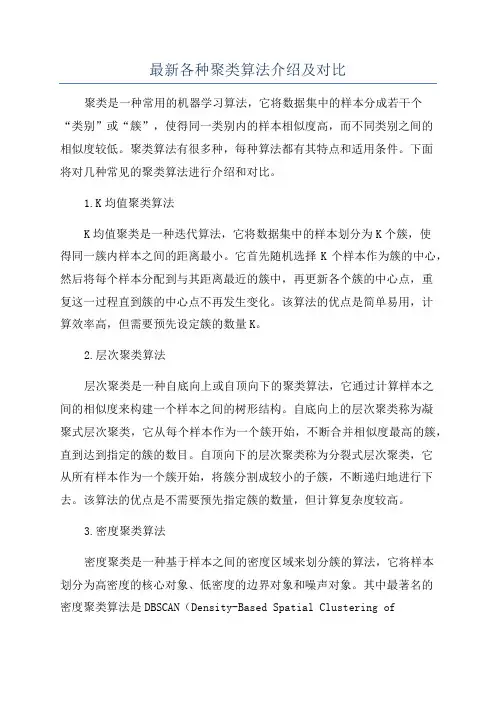 最新各种聚类算法介绍及对比

聚类是一种常用的机器学习算法，它将数据集中的样本分成若干个“类别”或“簇”，使得同一类别内的样本相似度高，而不同类别之间的相似度较低。聚类算法有很多种，每种算法都有其特点和适用条件。下面将对几种常见的聚类算法进行介绍和对比。

1.K均值聚类算法

K均值聚类是一种迭代算法，它将数据集中的样本划分为K个簇，使得同一簇内样本之间的距离最小。它首先随机选择K个样本作为簇的中心，然后将每个样本分配到与其距离最近的簇中，再更新各个簇的中心点，重复这一过程直到簇的中心点不再发生变化。该算法的优点是简单易用，计算效率高，但需要预先设定簇的数量K。

2.层次聚类算法

层次聚类是一种自底向上或自顶向下的聚类算法，它通过计算样本之间的相似度来构建一个样本之间的树形结构。自底向上的层次聚类称为凝聚式层次聚类，它从每个样本作为一个簇开始，不断合并相似度最高的簇，直到达到指定的簇的数目。自顶向下的层次聚类称为分裂式层次聚类，它从所有样本作为一个簇开始，将簇分割成较小的子簇，不断递归地进行下去。该算法的优点是不需要预先指定簇的数量，但计算复杂度较高。

3.密度聚类算法

密度聚类是一种基于样本之间的密度区域来划分簇的算法，它将样本划分为高密度的核心对象、低密度的边界对象和噪声对象。其中最著名的密度聚类算法是DBSCAN（Density-Based Spatial Clustering of